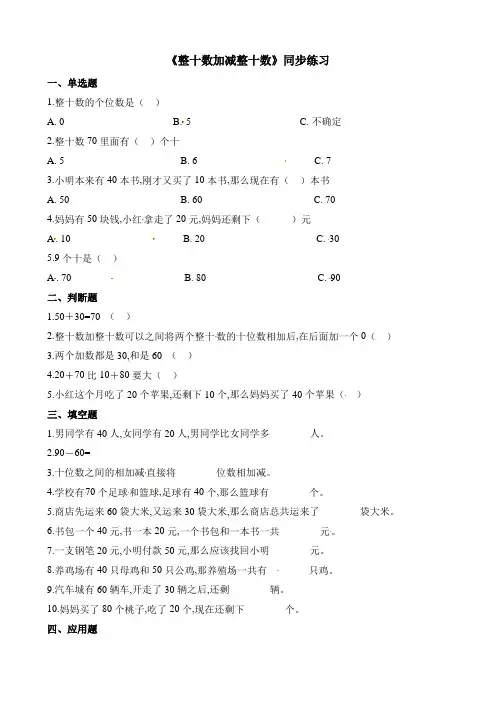 《整十数加减整十数》同步练习

一、单选题

1.整十数的个位数是（ ）

A. 0　　B. 5　　C. 不确定

2.整十数 70 里面有（ ）个十

A. 5　　B. 6　　C. 7

3.小明本来有 40 本书,刚才又买了 10 本书,那么现在有（ ）本书

A. 50　　B. 60　　C. 70

4.妈妈有 50 块钱,小红拿走了 20 元,妈妈还剩下（ ）元

A. 10　　B. 20　　C. 30

5.9 个十是（ ）

A. 70　　B. 80　　C. 90

二、判断题

1.50＋30=70 （ ）

2.整十数加整十数可以之间将两个整十数的十位数相加后,在后面加一个 0（ ）

3.两个加数都是 30,和是 60 （ ）

4.20＋70 比 10＋80 要大（ ）

5.小红这个月吃了 20 个苹果,还剩下 10 个,那么妈妈买了 40 个苹果（ ）

三、填空题

1.男同学有 40 人,女同学有 20 人,男同学比女同学多　　人。

2.90－60=

3.十位数之间的相加减,直接将　　位数相加减。

4.学校有70 个足球和篮球,足球有 40 个,那么篮球有　　个。

5.商店先运来 60 袋大米,又运来 30 袋大米,那么商店总共运来了　　袋大米。

6.书包一个 40 元,书一本 20 元,一个书包和一本书一共　　元。

7.一支钢笔 20 元,小明付款 50 元,那么应该找回小明　　元。

8.养鸡场有 40 只母鸡和 50 只公鸡,那养殖场一共有　　只鸡。

9.汽车城有 60 辆车,开走了 30 辆之后,还剩　　辆。

10.妈妈买了 80 个桃子,吃了 20 个,现在还剩下　　个。

四、应用题